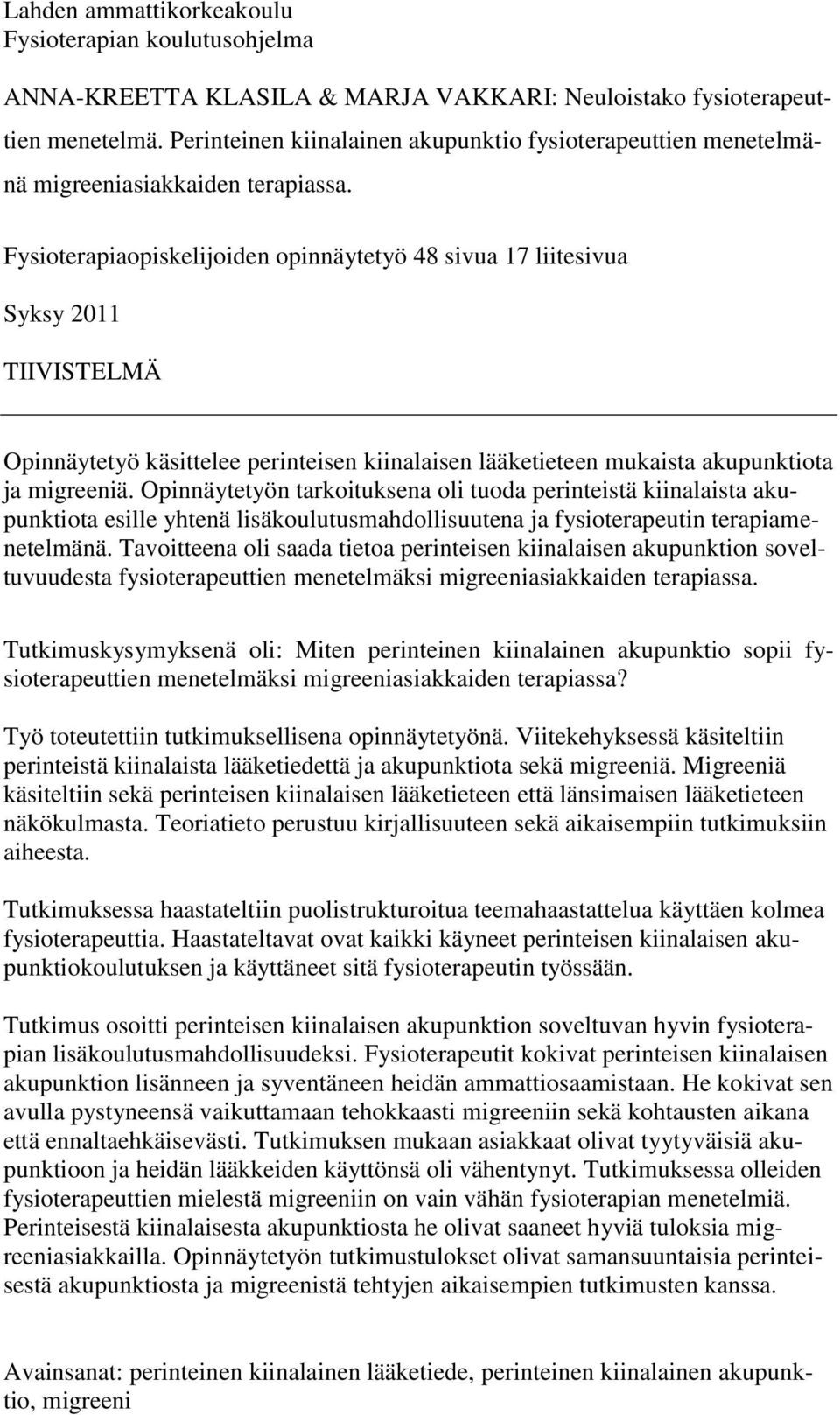 Lahden ammattikorkeakoulu
Fysioterapian koulutusohjelma

ANNA-KREETTA KLASILA & MARJA VAKKARI: Neuloistako fysioterapeuttien menetelmä. Perinteinen kiinalainen akupunktio fysioterapeuttien menetelmänä migreeniasiakkaiden terapiassa.

Fysioterapiaopiskelijoiden opinnäytetyö 48 sivua 17 liitesivua

Syksy 2011

TIIVISTELMÄ

Opinnäytetyö käsittelee perinteisen kiinalaisen lääketieteen mukaista akupunktiota ja migreeniä. Opinnäytetyön tarkoituksena oli tuoda perinteistä kiinalaista akupunktiota esille yhtenä lisäkoulutusmahdollisuutena ja fysioterapeutin terapiamenetelmänä. Tavoitteena oli saada tietoa perinteisen kiinalaisen akupunktion soveltuvuudesta fysioterapeuttien menetelmäksi migreeniasiakkaiden terapiassa.

Tutkimuskysymyksenä oli: Miten perinteinen kiinalainen akupunktio sopii fysioterapeuttien menetelmäksi migreeniasiakkaiden terapiassa?

Työ toteutettiin tutkimuksellisena opinnäytetyönä. Viitekehyksessä käsiteltiin perinteistä kiinalaista lääketiedettä ja akupunktiota sekä migreeniä. Migreeniä käsiteltiin sekä perinteisen kiinalaisen lääketieteen että länsimaisen lääketieteen näkökulmasta. Teoriatieto perustuu kirjallisuuteen sekä aikaisempiin tutkimuksiin aiheesta.

Tutkimuksessa haastateltiin puolistrukturoitua teemahaastattelua käyttäen kolmea fysioterapeuttia. Haastateltavat ovat kaikki käyneet perinteisen kiinalaisen akupunktiokoulutuksen ja käyttäneet sitä fysioterapeutin työssään.

Tutkimus osoitti perinteisen kiinalaisen akupunktion soveltuvan hyvin fysioterapian lisäkoulutusmahdollisuudeksi. Fysioterapeutit kokivat perinteisen kiinalaisen akupunktion lisänneen ja syventäneen heidän ammattiosaamistaan. He kokivat sen avulla pystyneensä vaikuttamaan tehokkaasti migreeniin sekä kohtausten aikana että ennaltaehkäisevästi. Tutkimuksen mukaan asiakkaat olivat tyytyväisiä akupunktioon ja heidän lääkkeiden käyttönsä oli vähentynyt. Tutkimuksessa olleiden fysioterapeuttien mielestä migreeniin on vain vähän fysioterapian menetelmiä. Perinteisestä kiinalaisesta akupunktiosta he olivat saaneet hyviä tuloksia migreeniasiakkailla. Opinnäytetyön tutkimustulokset olivat samansuuntaisia perinteisestä akupunktiosta ja migreenistä tehtyjen aikaisempien tutkimusten kanssa.

Avainsanat: perinteinen kiinalainen lääketiede, perinteinen kiinalainen akupunktio, migreeni